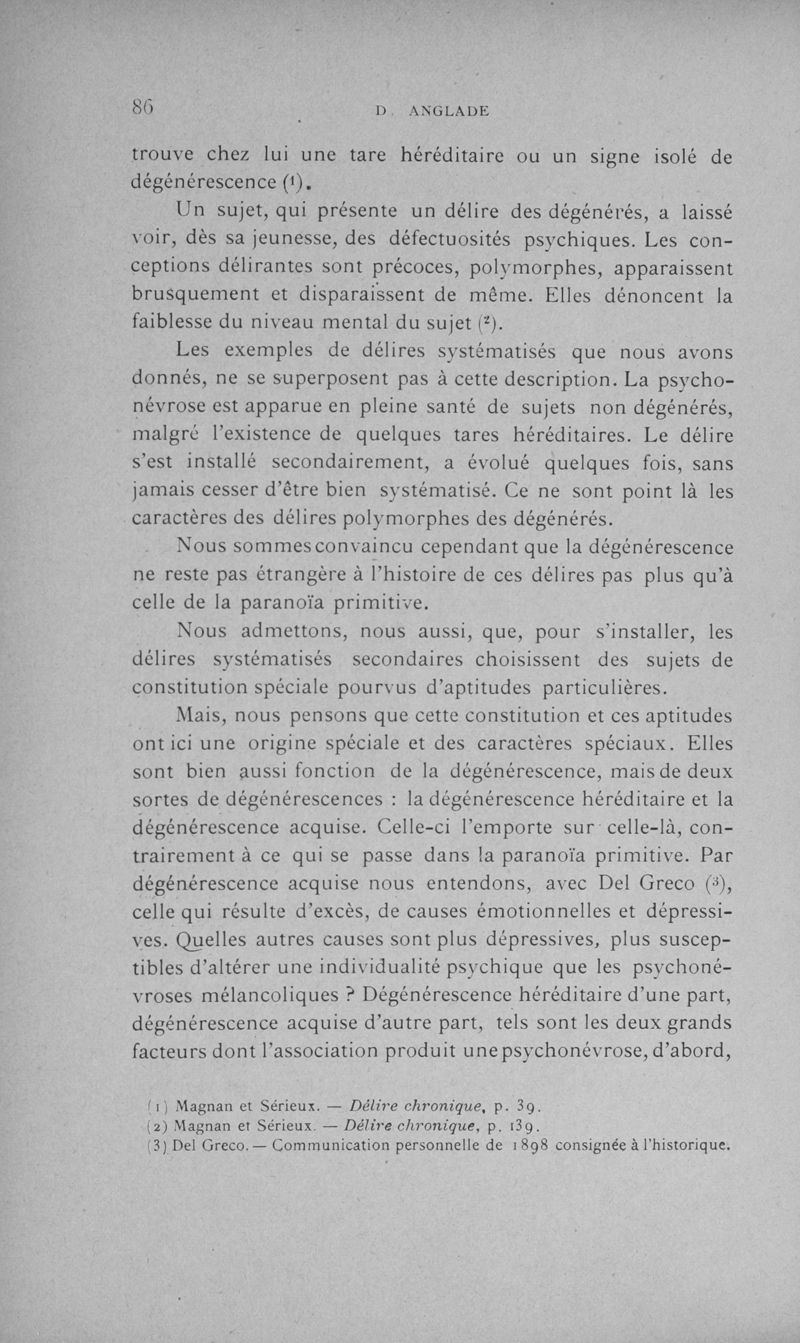 86 D. ANGLADE

trouve chez lui une tare héréditaire ou un signe isolé de dégénérescence (1).

Un sujet, qui présente un délire des dégénérés, a laissé voir, dès sa jeunesse, des défectuosités psychiques. Les conceptions délirantes sont précoces, polymorphes, apparaissent brusquement et disparaissent de même. Elles dénoncent la faiblesse du niveau mental du sujet (2).

Les exemples de délires systématisés que nous avons donnés, ne se superposent pas à cette description. La psychonévrose est apparue en pleine santé de sujets non dégénérés, malgré l'existence de quelques tares héréditaires. Le délire s'est installé secondairement, a évolué quelques fois, sans jamais cesser d'être bien systématisé. Ce ne sont point là les caractères des délires polymorphes des dégénérés.

Nous sommes convaincu cependant que la dégénérescence ne reste pas étrangère à l'histoire de ces délires pas plus qu'à celle de la paranoïa primitive.

Nous admettons, nous aussi, que, pour s'installer, les délires systématisés secondaires choisissent des sujets de constitution spéciale pourvus d'aptitudes particulières.

Mais, nous pensons que cette constitution et ces aptitudes ont ici une origine spéciale et des caractères spéciaux. Elles sont bien aussi fonction de la dégénérescence, mais de deux sortes de dégénérescences : la dégénérescence héréditaire et la dégénérescence acquise. Celle-ci l'emporte sur celle-là, contrairement à ce qui se passe dans la paranoïa primitive. Par dégénérescence acquise nous entendons, avec Del Greco (3), celle qui résulte d'excès, de causes émotionnelles et dépressives. Quelles autres causes sont plus dépressives, plus susceptibles d'altérer une individualité psychique que les psychonévroses mélancoliques ? Dégénérescence héréditaire d'une part, dégénérescence acquise d'autre part, tels sont les deux grands facteurs dont l'association produit une psychonévrose, d'abord,

(1) Magnan et Sérieux. — Délire chronique, p. 39.
(2) Magnan et Sérieux. — Délire chronique, p. 139.
(3) Del Greco. — Communication personnelle de 1898 consignée à l'historique.